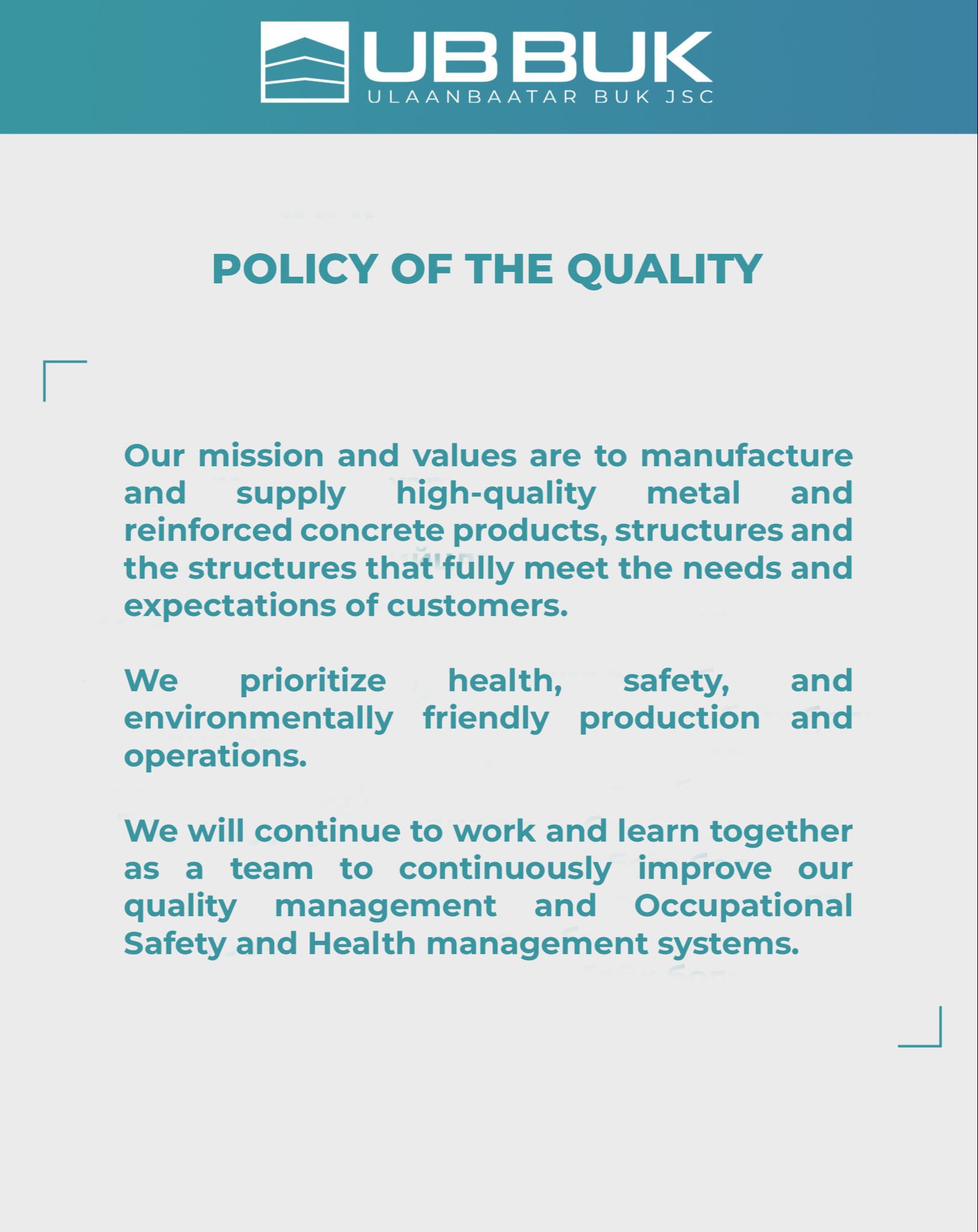 UB BUK
ULAANBAATAR BUK JSC

POLICY OF THE QUALITY

Our mission and values are to manufacture and supply high-quality metal and reinforced concrete products, structures and the structures that fully meet the needs and expectations of customers.

We prioritize health, safety, and environmentally friendly production and operations.

We will continue to work and learn together as a team to continuously improve our quality management and Occupational Safety and Health management systems.